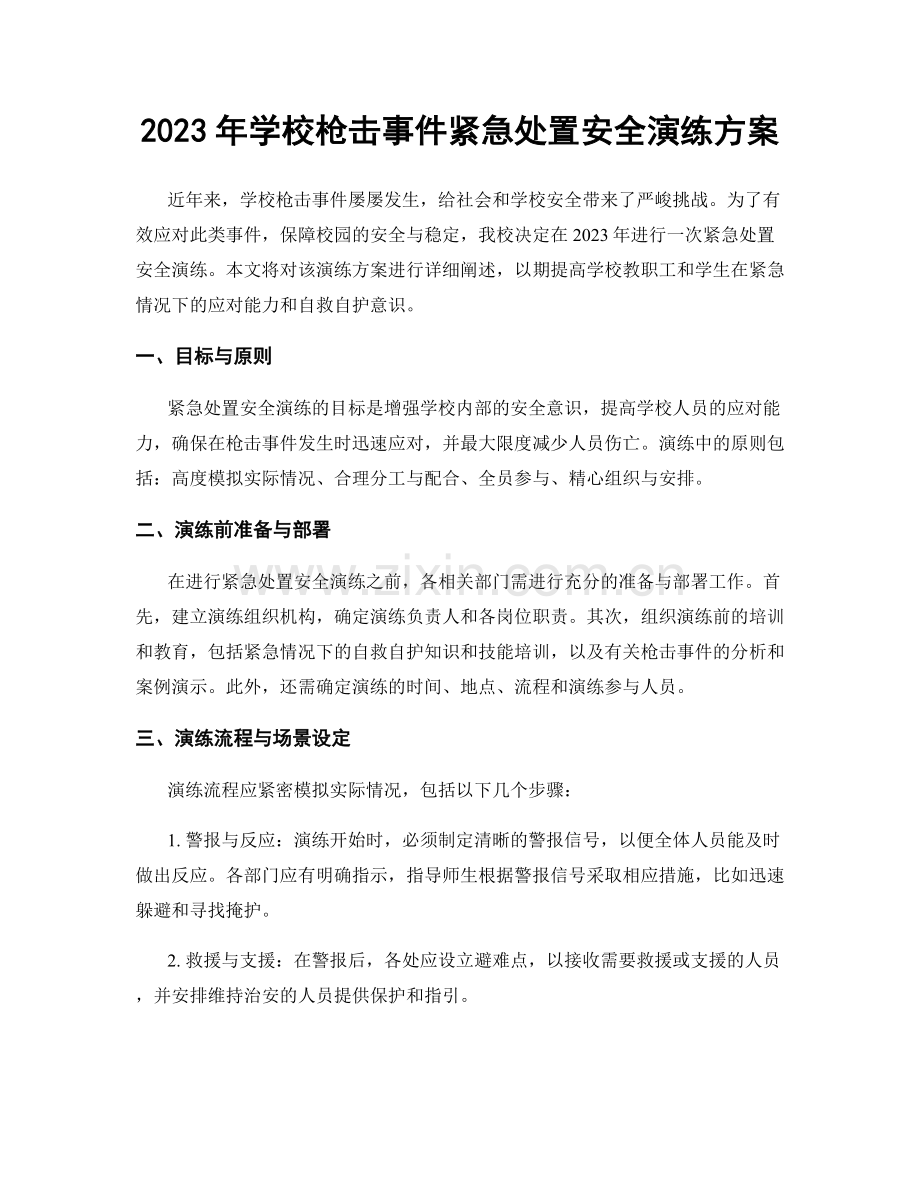 2023年学校枪击事件紧急处置安全演练方案

近年来，学校枪击事件屡屡发生，给社会和学校安全带来了严峻挑战。为了有效应对此类事件，保障校园的安全与稳定，我校决定在2023年进行一次紧急处置安全演练。本文将对该演练方案进行详细阐述，以期提高学校教职工和学生在紧急情况下的应对能力和自救自护意识。

一、目标与原则

紧急处置安全演练的目标是增强学校内部的安全意识，提高学校人员的应对能力，确保在枪击事件发生时迅速应对，并最大限度减少人员伤亡。演练中的原则包括：高度模拟实际情况、合理分工与配合、全员参与、精心组织与安排。

二、演练前准备与部署

在进行紧急处置安全演练之前，各相关部门需进行充分的准备与部署工作。首先，建立演练组织机构，确定演练负责人和各岗位职责。其次，组织演练前的培训和教育，包括紧急情况下的自救自护知识和技能培训，以及有关枪击事件的分析和案例演示。此外，还需确定演练的时间、地点、流程和演练参与人员。

三、演练流程与场景设定

演练流程应紧密模拟实际情况，包括以下几个步骤：

1.警报与反应：演练开始时，必须制定清晰的警报信号，以便全体人员能及时做出反应。各部门应有明确指示，指导师生根据警报信号采取相应措施，比如迅速躲避和寻找掩护。

2.救援与支援：在警报后，各处应设立避难点，以接收需要救援或支援的人员，并安排维持治安的人员提供保护和指引。

www.zixin.com.cn